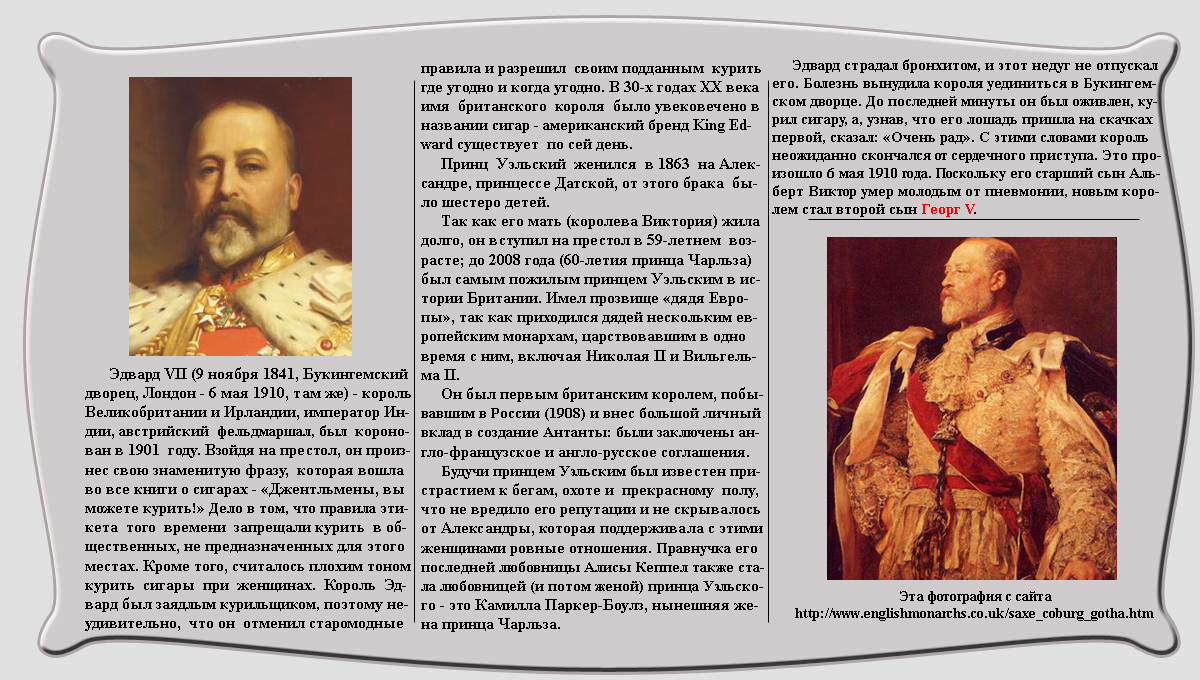 Эдвард VII (9 ноября 1841, Букингемский дворец, Лондон - 6 мая 1910, там же) - король Великобритании и Ирландии, император Индии, австрийский фельдмаршал, был коронован в 1901 году. Взойдя на престол, он произнес свою знаменитую фразу, которая вошла во все книги о сигарах - «Джентльмены, вы можете курить!» Дело в том, что правила этикета того времени запрещали курить в общественных, не предназначенных для этого местах. Кроме того, считалось плохим тоном курить сигары при женщинах. Король Эдвард был заядлым курильщиком, поэтому неудивительно, что он отменил старомодные правила и разрешил своим подданным курить где угодно и когда угодно. В 30-х годах XX века имя британского короля было увековечено в названии сигар - американский бренд King Edward существует по сей день.

Принц Уэльский женился в 1863 на Александре, принцессе Датской, от этого брака было шестеро детей.

Так как его мать (королева Виктория) жила долго, он вступил на престол в 59-летнем возрасте; до 2008 года (60-летия принца Чарльза) был самым пожилым принцем Уэльским в истории Британии. Имел прозвище «дядя Европы», так как приходился дядей нескольким европейским монархам, царствовавшим в одно время с ним, включая Николая II и Вильгельма II.

Он был первым британским королем, побывавшим в России (1908) и внес большой личный вклад в создание Антанты: были заключены англо-французское и англо-русское соглашения.

Будучи принцем Уэльским был известен пристрастием к бегам, охоте и прекрасному полу, что не вредило его репутации и не скрывалось от Александры, которая поддерживала с этими женщинами ровные отношения. Правнучка его последней любовницы Алисы Кеппел также стала любовницей (и потом женой) принца Уэльского - это Камилла Паркер-Боулз, нынешняя жена принца Чарльза.

Эдвард страдал бронхитом, и этот недуг не отпускал его. Болезнь вынудила короля уединиться в Букингемском дворце. До последней минуты он был оживлен, курил сигару, а, узнав, что его лошадь пришла на скачках первой, сказал: «Очень рад». С этими словами король неожиданно скончался от сердечного приступа. Это произошло 6 мая 1910 года. Поскольку его старший сын Альберт Виктор умер молодым от пневмонии, новым королем стал второй сын Георг V.

Эта фотография с сайта
http://www.englishmonarchs.co.uk/saxe_coburg_gotha.htm